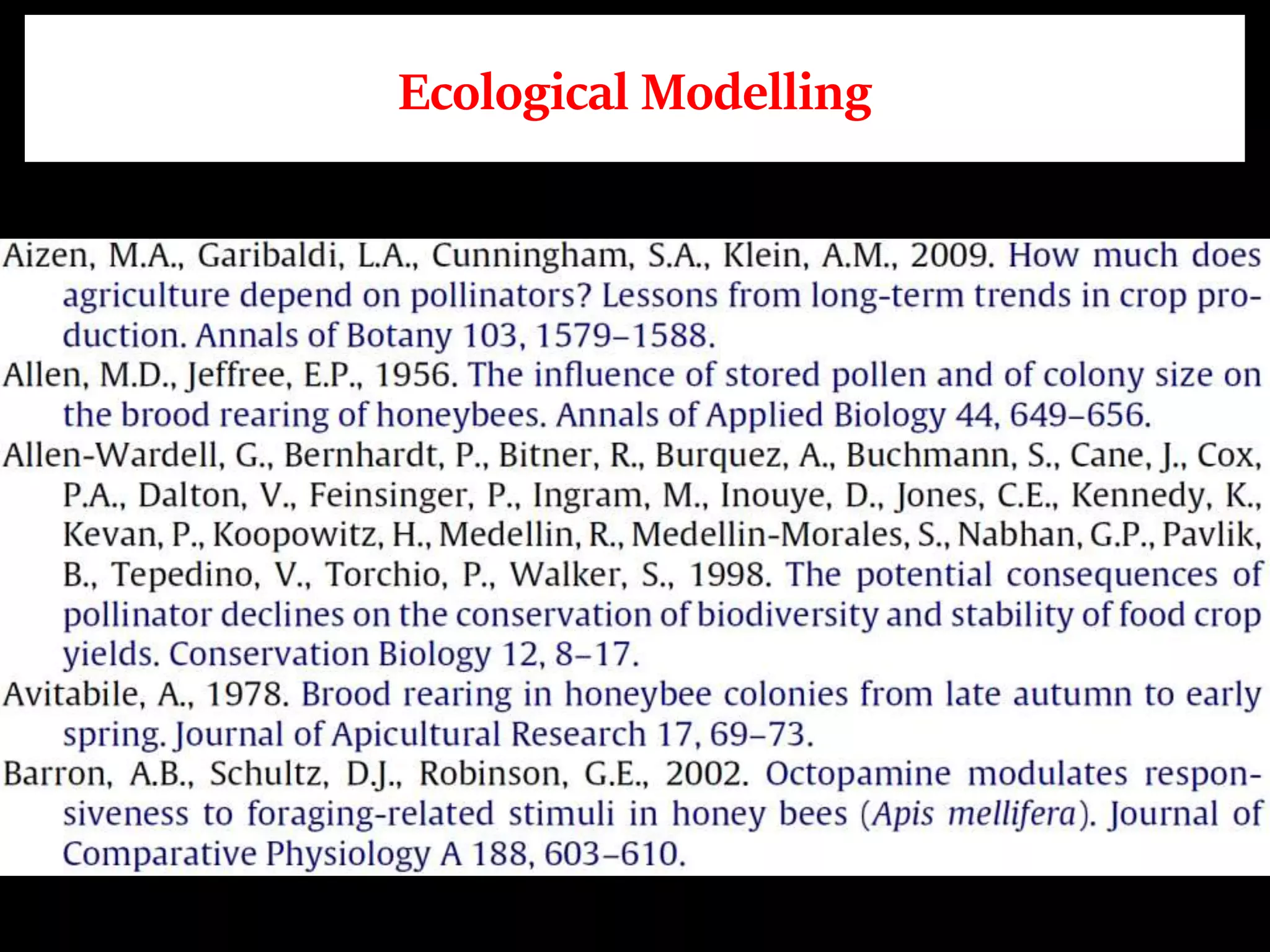 Ecological Modelling

Aizen, M.A., Garibaldi, L.A., Cunningham, S.A., Klein, A.M., 2009. How much does agriculture depend on pollinators? Lessons from long-term trends in crop production. Annals of Botany 103, 1579–1588.

Allen, M.D., Jeffree, E.P., 1956. The influence of stored pollen and of colony size on the brood rearing of honeybees. Annals of Applied Biology 44, 649–656.

Allen-Wardell, G., Bernhardt, P., Bitner, R., Burquez, A., Buchmann, S., Cane, J., Cox, P.A., Dalton, V., Feinsinger, P., Ingram, M., Inouye, D., Jones, C.E., Kennedy, K., Kevan, P., Koopowitz, H., Medellin, R., Medellin-Morales, S., Nabhan, G.P., Pavlik, B., Tepedino, V., Torchio, P., Walker, S., 1998. The potential consequences of pollinator declines on the conservation of biodiversity and stability of food crop yields. Conservation Biology 12, 8–17.

Avitabile, A., 1978. Brood rearing in honeybee colonies from late autumn to early spring. Journal of Apicultural Research 17, 69–73.

Barron, A.B., Schultz, D.J., Robinson, G.E., 2002. Octopamine modulates responsiveness to foraging-related stimuli in honey bees (Apis mellifera). Journal of Comparative Physiology A 188, 603–610.